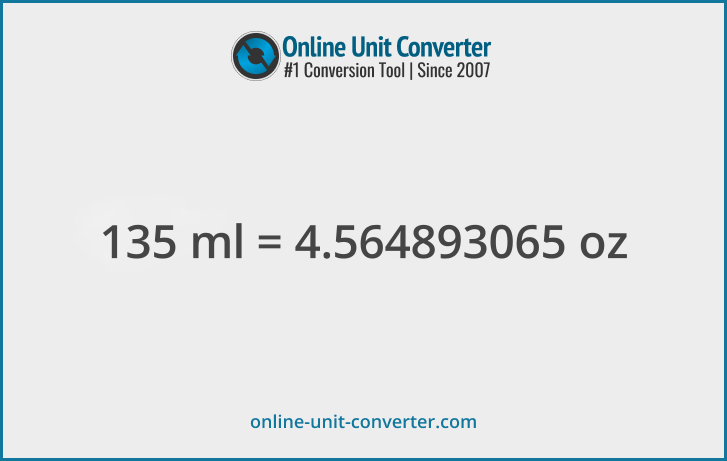 Online Unit Converter
#1 Conversion Tool | Since 2007

135 ml = 4.564893065 oz

online-unit-converter.com